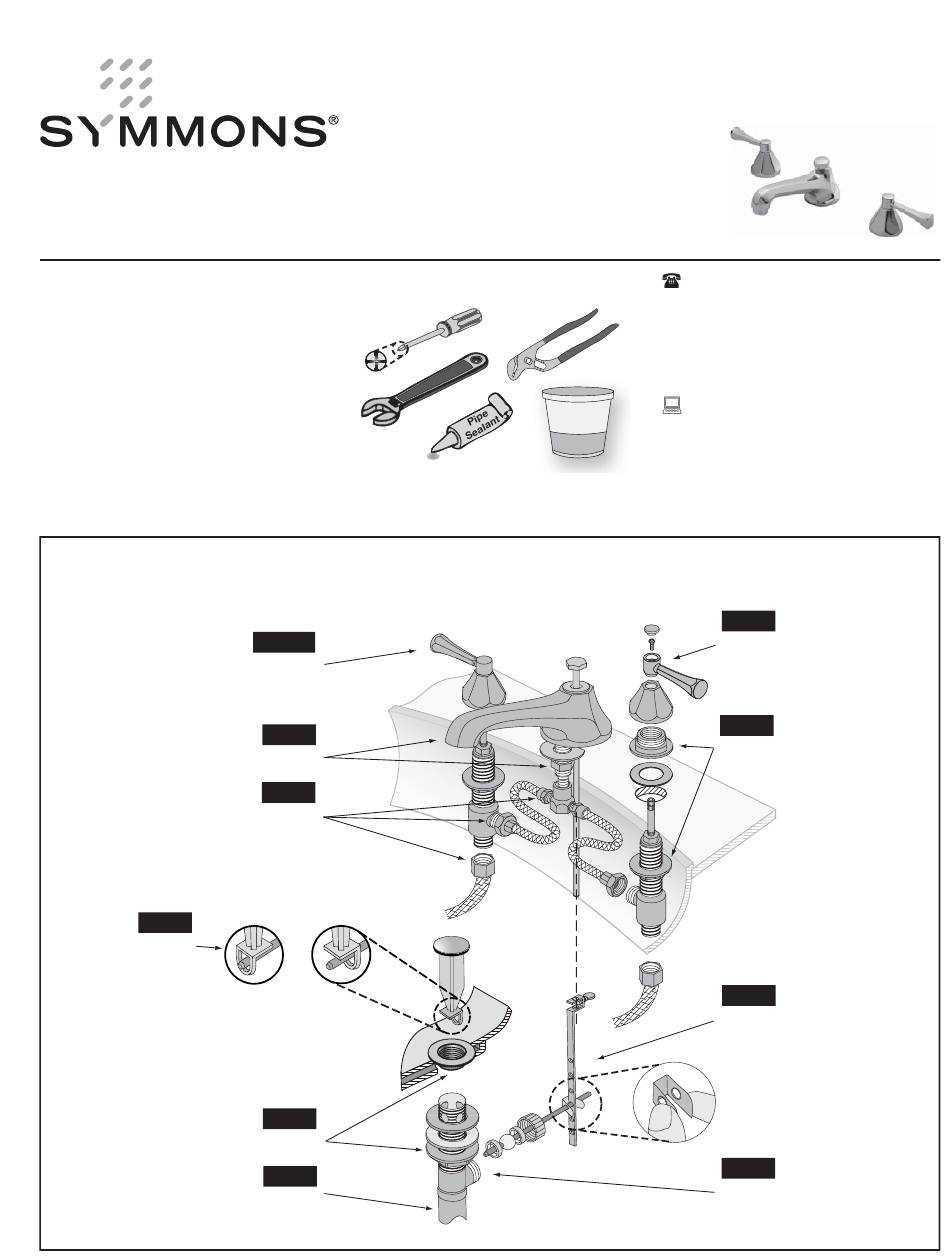 SYMMONS®

Pipe Sealant